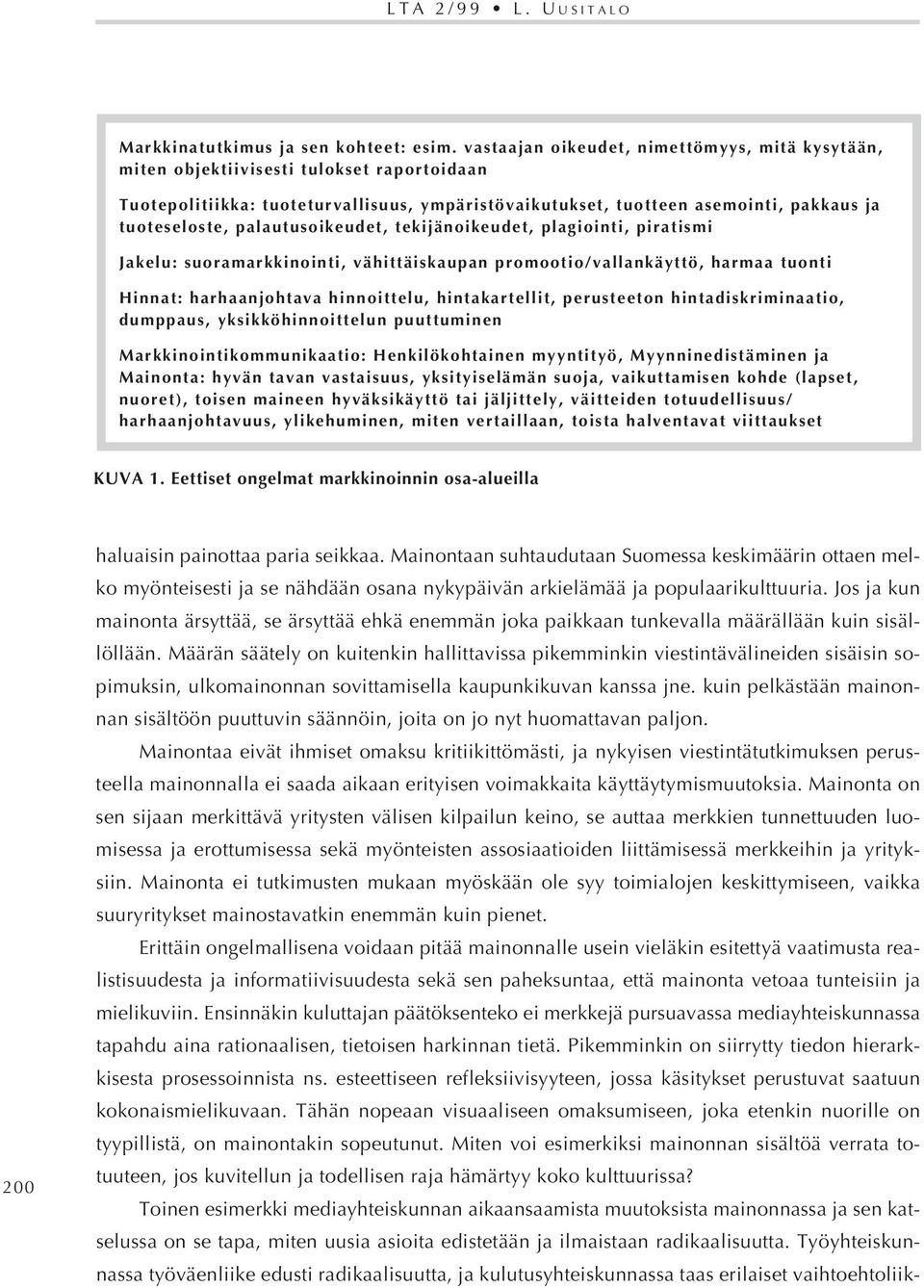 LTA 2/99 • L. UUSITALO

Markkinatutkimus ja sen kohteet: esim. vastaajan oikeudet, nimettömyys, mitä kysytään, miten objektiivisesti tulokset raportoidaan

Tuotepolitiikka: tuoteturvallisuus, ympäristövaikutukset, tuotteen asemointi, pakkaus ja tuoteseloste, palautusoikeudet, tekijänoikeudet, plagiointi, piratismi

Jakelu: suoramarkkinointi, vähittäiskaupan promootio/vallankäyttö, harmaa tuonti

Hinnat: harhaanjohtava hinnoittelu, hintakartellit, perusteeton hintadiskriminaatio, dumppaus, yksikköhinnoittelun puuttuminen

Markkinointikommunikaatio: Henkilökohtainen myyntityö, Myynninedistäminen ja Mainonta: hyvän tavan vastaisuus, yksityiselämän suoja, vaikuttamisen kohde (lapset, nuoret), toisen maineen hyväksikäyttö tai jäljittely, väitteiden totuudellisuus/ harhaanjohtavuus, ylikehuminen, miten vertaillaan, toista halventavat viittaukset

KUVA 1. Eettiset ongelmat markkinoinnin osa-alueilla

haluaisin painottaa paria seikkaa. Mainontaan suhtaudutaan Suomessa keskimäärin ottaen melko myönteisesti ja se nähdään osana nykypäivän arkielämää ja populaarikulttuuria. Jos ja kun mainonta ärsyttää, se ärsyttää ehkä enemmän joka paikkaan tunkevalla määrällään kuin sisällöllään. Määrän säätely on kuitenkin hallittavissa pikemminkin viestintävälineiden sisäisin sopimuksin, ulkomainonnan sovittamisella kaupunkikuvan kanssa jne. kuin pelkästään mainonnan sisältöön puuttuvin säännöin, joita on jo nyt huomattavan paljon.

Mainontaa eivät ihmiset omaksu kritiikittömästi, ja nykyisen viestintätutkimuksen perusteella mainonnalla ei saada aikaan erityisen voimakkaita käyttäytymismuutoksia. Mainonta on sen sijaan merkittävä yritysten välisen kilpailun keino, se auttaa merkkien tunnettuuden luomisessa ja erottumisessa sekä myönteisten assosiaatioiden liittämisessä merkkeihin ja yrityksiin. Mainonta ei tutkimusten mukaan myöskään ole syy toimialojen keskittymiseen, vaikka suuryritykset mainostavatkin enemmän kuin pienet.

Erittäin ongelmallisena voidaan pitää mainonnalle usein vieläkin esitettyä vaatimusta realistisuudesta ja informatiivisuudesta sekä sen paheksuntaa, että mainonta vetoaa tunteisiin ja mielikuviin. Ensinnäkin kuluttajan päätöksenteko ei merkkejä pursuavassa mediayhteiskunnassa tapahdu aina rationaalisen, tietoisen harkinnan tietä. Pikemminkin on siirrytty tiedon hierarkkisesta prosessoinnista ns. esteettiseen refleksiivisyyteen, jossa käsitykset perustuvat saatuun kokonaismielikuvaan. Tähän nopeaan visuaaliseen omaksumiseen, joka etenkin nuorille on tyypillistä, on mainontakin sopeutunut. Miten voi esimerkiksi mainonnan sisältöä verrata totuuteen, jos kuvitellun ja todellisen raja hämärtyy koko kulttuurissa?

Toinen esimerkki mediayhteiskunnan aikaansaamista muutoksista mainonnassa ja sen katselussa on se tapa, miten uusia asioita edistetään ja ilmaistaan radikaalisuutta. Työyhteiskunnassa työväenliike edusti radikaalisuutta, ja kulutusyhteiskunnassa taas erilaiset vaihtoehtoliik-

200